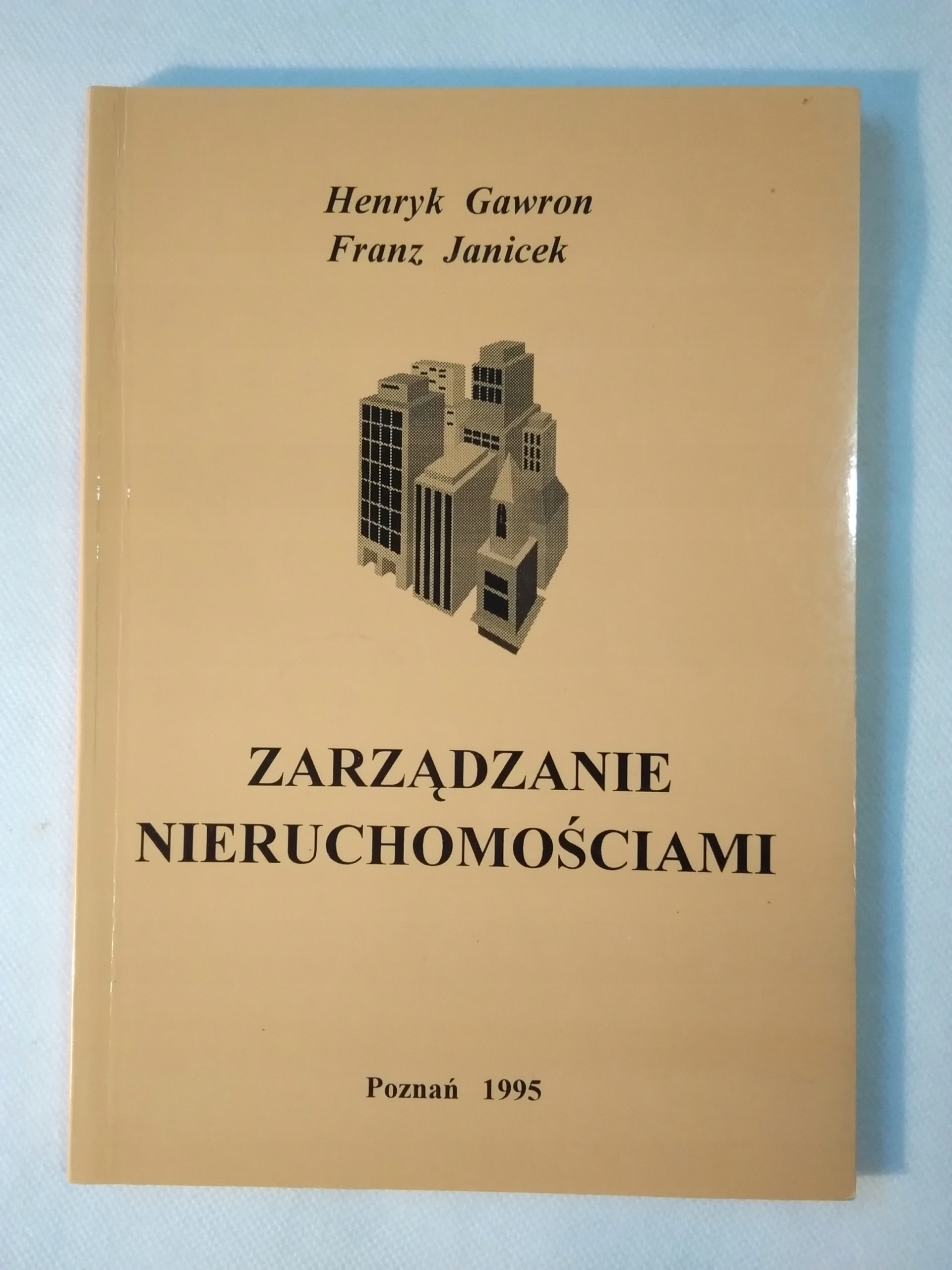 Henryk Gawron
Franz Janicek

ZARZĄDZANIE
NIERUCHOMOŚCIAMI

Poznań 1995